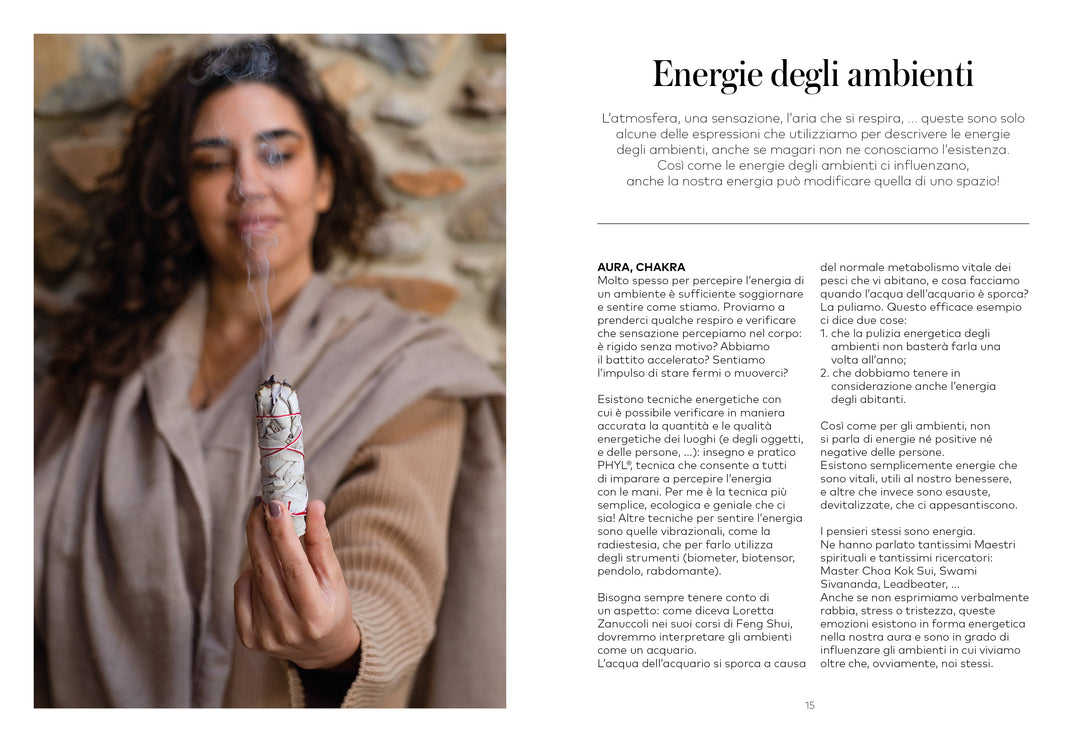 Energie degli ambienti

L'atmosfera, una sensazione, l'aria che si respira, ... queste sono solo alcune delle espressioni che utilizziamo per descrivere le energie degli ambienti, anche se magari non ne conosciamo l'esistenza. Così come le energie degli ambienti ci influenzano, anche la nostra energia può modificare quella di uno spazio!

AURA, CHAKRA
Molto spesso per percepire l'energia di un ambiente è sufficiente soggiornare e sentire come stiamo. Proviamo a prenderci qualche respiro e verificare che sensazione percepiamo nel corpo: è rigido senza motivo? Abbiamo il battito accelerato? Sentiamo l'impulso di stare fermi o muoverci?

Esistono tecniche energetiche con cui è possibile verificare in maniera accurata la quantità e le qualità energetiche dei luoghi (e degli oggetti, e delle persone, ...): insegno e pratico PHYL®, tecnica che consente a tutti di imparare a percepire l'energia con le mani. Per me è la tecnica più semplice, ecologica e geniale che ci sia! Altre tecniche per sentire l'energia sono quelle vibrazionali, come la radiestesia, che per farlo utilizza degli strumenti (biometer, biotensor, pendolo, rabdomante).

Bisogna sempre tenere conto di un aspetto: come diceva Loretta Zanuccoli nei suoi corsi di Feng Shui, dovremmo interpretare gli ambienti come un acquario.
L'acqua dell'acquario si sporca a causa del normale metabolismo vitale dei pesci che vi abitano, e cosa facciamo quando l'acqua dell'acquario è sporca? La puliamo. Questo efficace esempio ci dice due cose:
1. che la pulizia energetica degli ambienti non basterà farla una volta all'anno;
2. che dobbiamo tenere in considerazione anche l'energia degli abitanti.

Così come per gli ambienti, non si parla di energie né positive né negative delle persone.
Esistono semplicemente energie che sono vitali, utili al nostro benessere, e altre che invece sono esauste, devitalizzate, che ci appesantiscono.

I pensieri stessi sono energia.
Ne hanno parlato tantissimi Maestri spirituali e tantissimi ricercatori: Master Choa Kok Sui, Swami Sivananda, Leadbeater, ...
Anche se non esprimiamo verbalmente rabbia, stress o tristezza, queste emozioni esistono in forma energetica nella nostra aura e sono in grado di influenzare gli ambienti in cui viviamo oltre che, ovviamente, noi stessi.

15